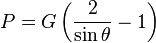 $P = G\left(\frac{2}{\sin\theta} - 1\right)$